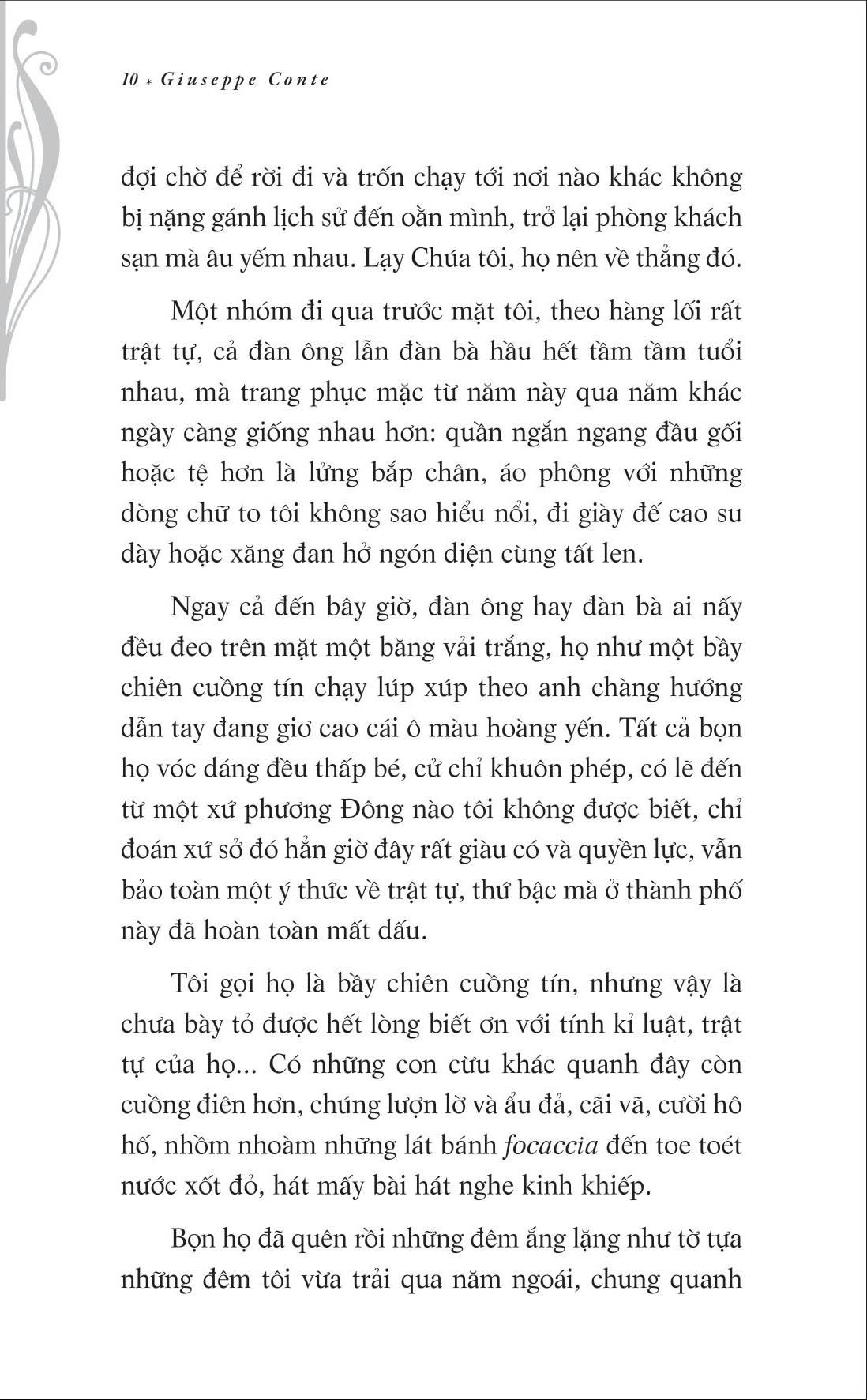 10 * Giuseppe Conte

đợi chờ để rời đi và trốn chạy tới nơi nào khác không bị nặng gánh lịch sử đến oằn mình, trở lại phòng khách sạn mà âu yếm nhau. Lạy Chúa tôi, họ nên về thẳng đó.

Một nhóm đi qua trước mặt tôi, theo hàng lối rất trật tự, cả đàn ông lẫn đàn bà hầu hết tầm tầm tuổi nhau, mà trang phục mặc từ năm này qua năm khác ngày càng giống nhau hơn: quần ngắn ngang đầu gối hoặc tệ hơn là lửng bắp chân, áo phông với những dòng chữ to tôi không sao hiểu nổi, đi giày đế cao su dày hoặc xăng đan hở ngón diện cùng tất len.

Ngay cả đến bây giờ, đàn ông hay đàn bà ai nấy đều đeo trên mặt một băng vải trắng, họ như một bầy chiên cuồng tín chạy lúp xúp theo anh chàng hướng dẫn tay đang giơ cao cái ô màu hoàng yến. Tất cả bọn họ vóc dáng đều thấp bé, cử chỉ khuôn phép, có lẽ đến từ một xứ phương Đông nào tôi không được biết, chỉ đoán xứ sở đó hẳn giờ đây rất giàu có và quyền lực, vẫn bảo toàn một ý thức về trật tự, thứ bậc mà ở thành phố này đã hoàn toàn mất dấu.

Tôi gọi họ là bầy chiên cuồng tín, nhưng vậy là chưa bày tỏ được hết lòng biết ơn với tính kỉ luật, trật tự của họ... Có những con cừu khác quanh đây còn cuồng điên hơn, chúng lượn lờ và ẩu đả, cãi vã, cười hô hố, nhồm nhoàm những lát bánh focaccia đến toe toét nước xốt đỏ, hát mấy bài hát nghe kinh khiếp.

Bọn họ đã quên rồi những đêm ắng lặng như tờ tựa những đêm tôi vừa trải qua năm ngoái, chung quanh